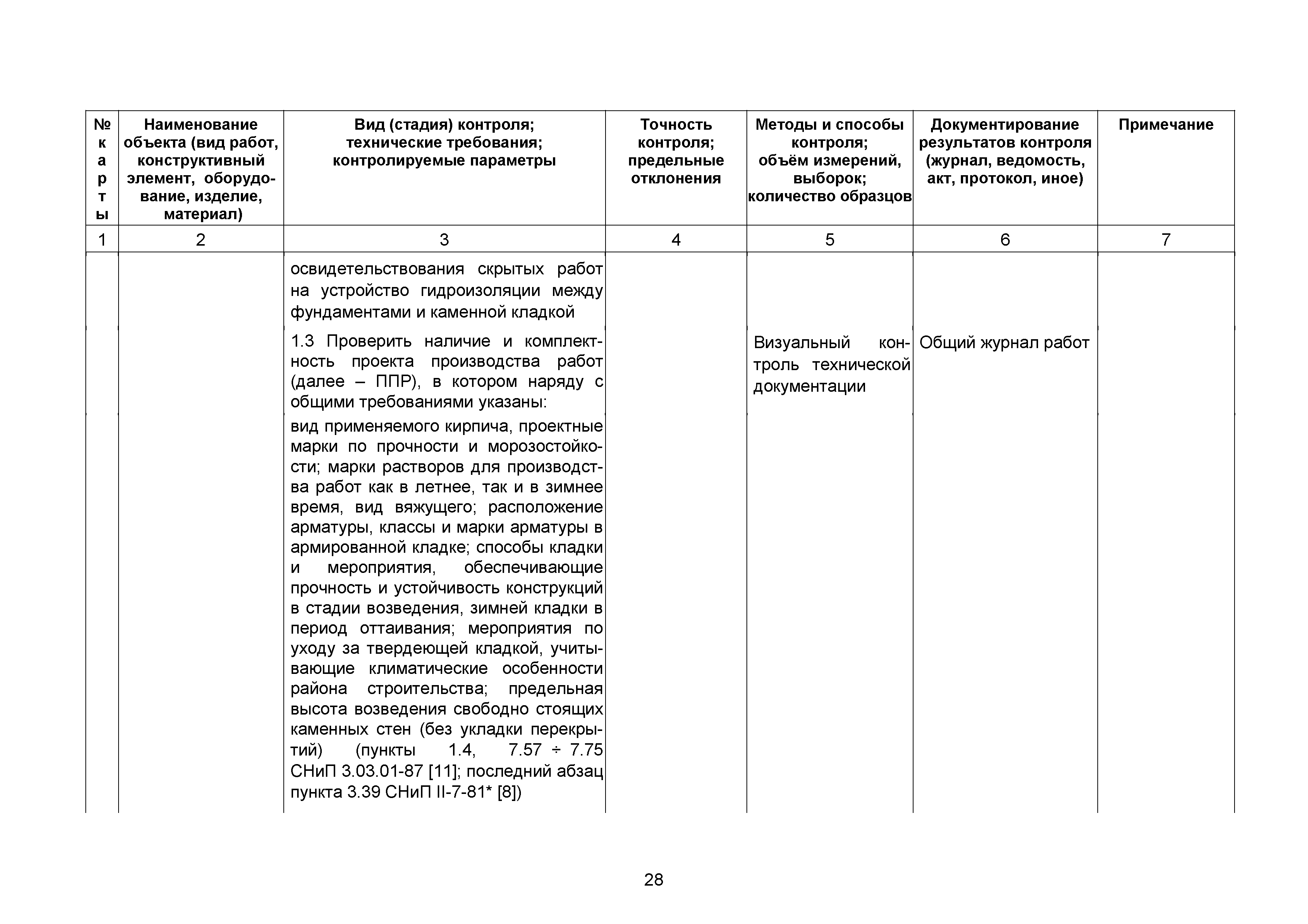 | № карты | Наименование объекта (вид работ, конструктивный элемент, оборудование, изделие, материал) | Вид (стадия) контроля; технические требования; контролируемые параметры | Точность контроля; предельные отклонения | Методы и способы контроля; объём измерений, выборок; количество образцов | Документирование результатов контроля (журнал, ведомость, акт, протокол, иное) | Примечание |
|---|---|---|---|---|---|---|
| 1 | 2 | 3 | 4 | 5 | 6 | 7 |
| | | освидетельствования скрытых работ на устройство гидроизоляции между фундаментами и каменной кладкой | | | | |
| | | 1.3 Проверить наличие и комплектность проекта производства работ (далее – ППР), в котором наряду с общими требованиями указаны: | | Визуальный контроль технической документации | Общий журнал работ | |
| | | вид применяемого кирпича, проектные марки по прочности и морозостойкости; марки растворов для производства работ как в летнее, так и в зимнее время, вид вяжущего; расположение арматуры, классы и марки арматуры в армированной кладке; способы кладки и мероприятия, обеспечивающие прочность и устойчивость конструкций в стадии возведения, зимней кладки в период оттаивания; мероприятия по уходу за твердеющей кладкой, учитывающие климатические особенности района строительства; предельная высота возведения свободно стоящих каменных стен (без укладки перекрытий) (пункты 1.4, 7.57 ÷ 7.75 СНиП 3.03.01-87 [11]; последний абзац пункта 3.39 СНиП II-7-81* [8]) | | | | |

28